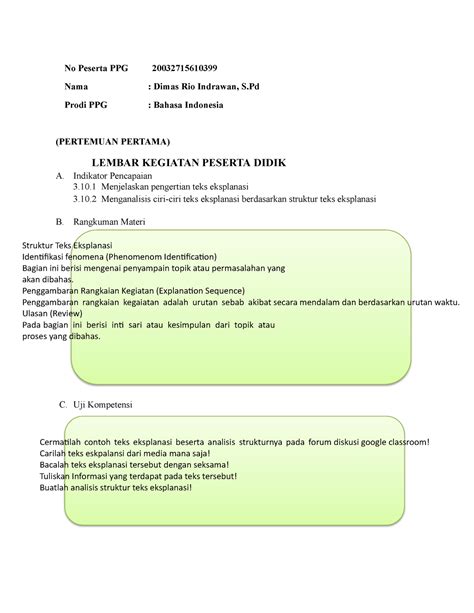 No Peserta PPG 20032715610399

Nama : Dimas Rio Indrawan, S.Pd

Prodi PPG : Bahasa Indonesia

(PERTEMUAN PERTAMA)

LEMBAR KEGIATAN PESERTA DIDIK

A. Indikator Pencapaian
3.10.1 Menjelaskan pengertian teks eksplanasi
3.10.2 Menganalisis ciri-ciri teks eksplanasi berdasarkan struktur teks eksplanasi

B. Rangkuman Materi

Struktur Teks Eksplanasi
Identifikasi fenomena (Phenomenom Identification)
Bagian ini berisi mengenai penyampain topik atau permasalahan yang akan dibahas.
Penggambaran Rangkaian Kegiatan (Explanation Sequence)
Penggambaran rangkaian kegaiatan adalah urutan sebab akibat secara mendalam dan berdasarkan urutan waktu.
Ulasan (Review)
Pada bagian ini berisi inti sari atau kesimpulan dari topik atau proses yang dibahas.

C. Uji Kompetensi

Cermatilah contoh teks eksplanasi beserta analisis strukturnya pada forum diskusi google classroom!
Carilah teks eskpalansi dari media mana saja!
Bacalah teks eksplanasi tersebut dengan seksama!
Tuliskan Informasi yang terdapat pada teks tersebut!
Buatlah analisis struktur teks eksplanasi!